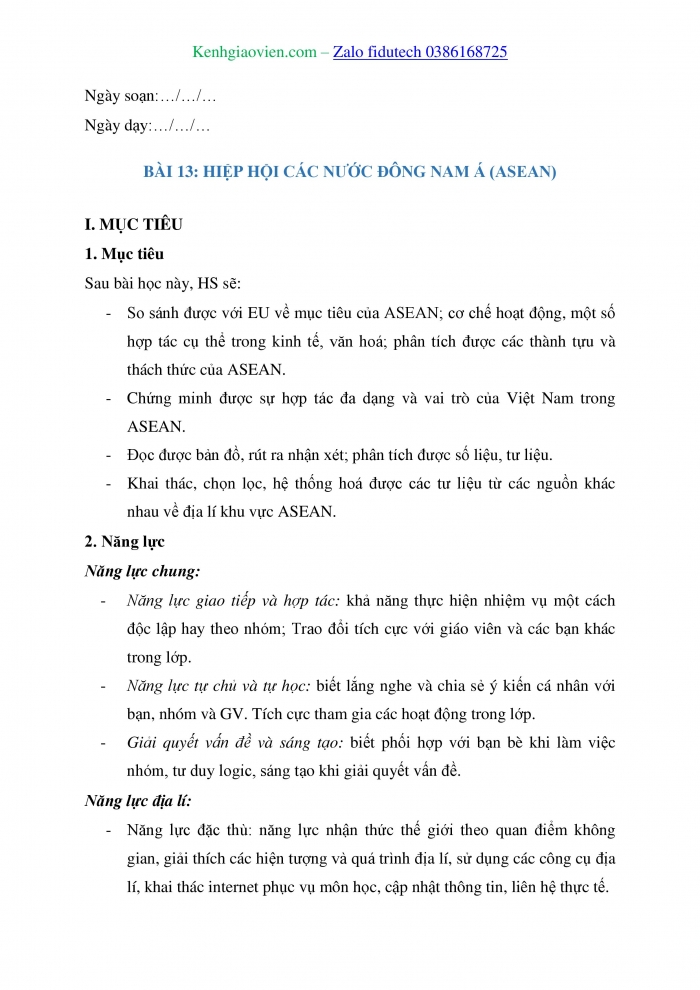 Kenhgiaovien.com – Zalo fidutech 0386168725

Ngày soạn:…/…/…

Ngày dạy:…/…/…

BÀI 13: HIỆP HỘI CÁC NƯỚC ĐÔNG NAM Á (ASEAN)

I. MỤC TIÊU

1. Mục tiêu

Sau bài học này, HS sẽ:

- So sánh được với EU về mục tiêu của ASEAN; cơ chế hoạt động, một số hợp tác cụ thể trong kinh tế, văn hoá; phân tích được các thành tựu và thách thức của ASEAN.
- Chứng minh được sự hợp tác đa dạng và vai trò của Việt Nam trong ASEAN.
- Đọc được bản đồ, rút ra nhận xét; phân tích được số liệu, tư liệu.
- Khai thác, chọn lọc, hệ thống hoá được các tư liệu từ các nguồn khác nhau về địa lí khu vực ASEAN.

2. Năng lực

Năng lực chung:

- Năng lực giao tiếp và hợp tác: khả năng thực hiện nhiệm vụ một cách độc lập hay theo nhóm; Trao đổi tích cực với giáo viên và các bạn khác trong lớp.
- Năng lực tự chủ và tự học: biết lắng nghe và chia sẻ ý kiến cá nhân với bạn, nhóm và GV. Tích cực tham gia các hoạt động trong lớp.
- Giải quyết vấn đề và sáng tạo: biết phối hợp với bạn bè khi làm việc nhóm, tư duy logic, sáng tạo khi giải quyết vấn đề.

Năng lực địa lí:

- Năng lực đặc thù: năng lực nhận thức thế giới theo quan điểm không gian, giải thích các hiện tượng và quá trình địa lí, sử dụng các công cụ địa lí, khai thác internet phục vụ môn học, cập nhật thông tin, liên hệ thực tế.